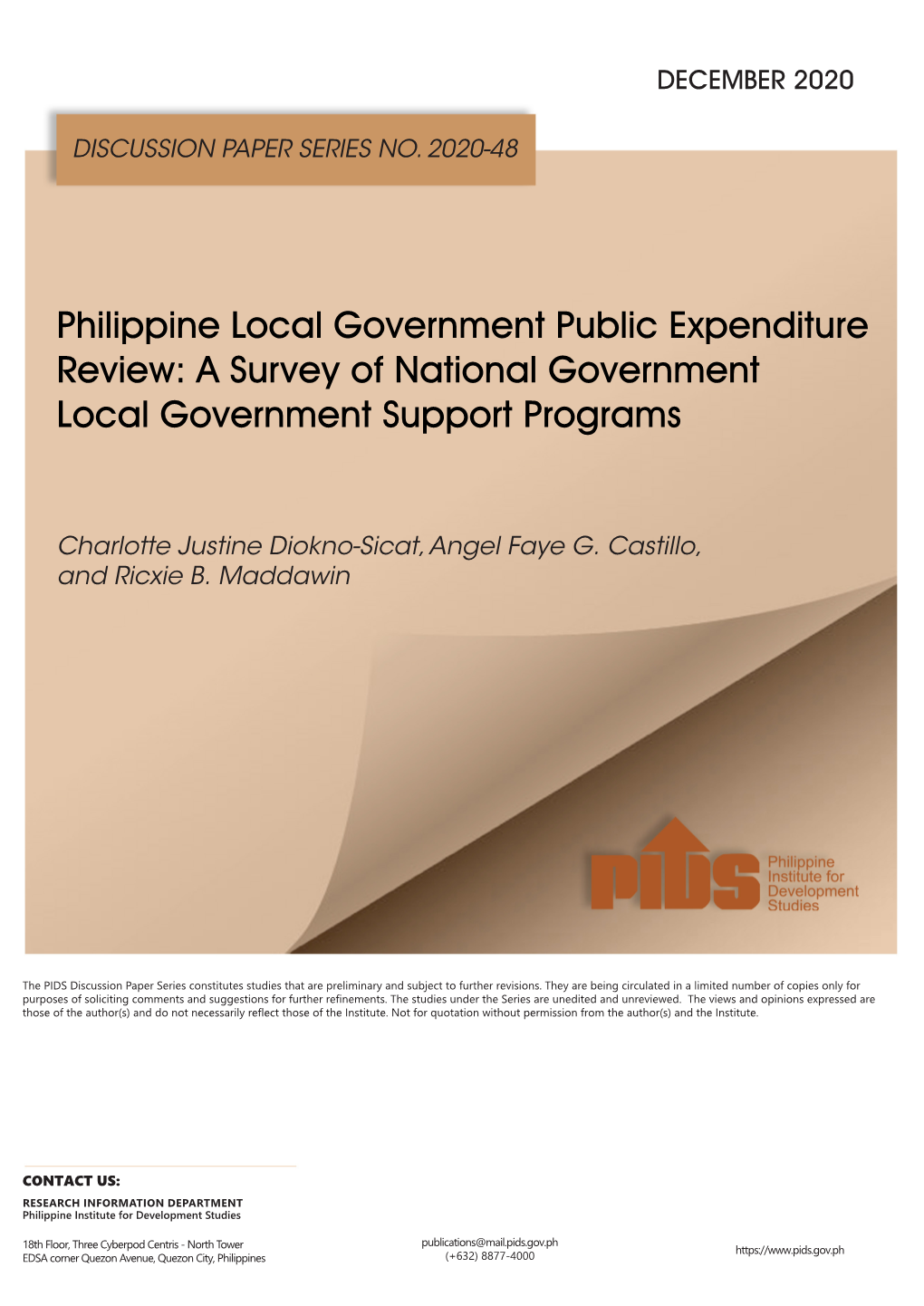 DECEMBER 2020

DISCUSSION PAPER SERIES NO. 2020-48

Philippine Local Government Public Expenditure Review: A Survey of National Government Local Government Support Programs

Charlotte Justine Diokno-Sicat, Angel Faye G. Castillo, and Ricxie B. Maddawin

PIDS Philippine Institute for Development Studies

The PIDS Discussion Paper Series constitutes studies that are preliminary and subject to further revisions. They are being circulated in a limited number of copies only for purposes of soliciting comments and suggestions for further refinements. The studies under the Series are unedited and unreviewed. The views and opinions expressed are those of the author(s) and do not necessarily reflect those of the Institute. Not for quotation without permission from the author(s) and the Institute.

CONTACT US:
RESEARCH INFORMATION DEPARTMENT
Philippine Institute for Development Studies

18th Floor, Three Cyberpod Centris - North Tower
EDSA corner Quezon Avenue, Quezon City, Philippines

publications@mail.pids.gov.ph
(+632) 8877-4000

https://www.pids.gov.ph